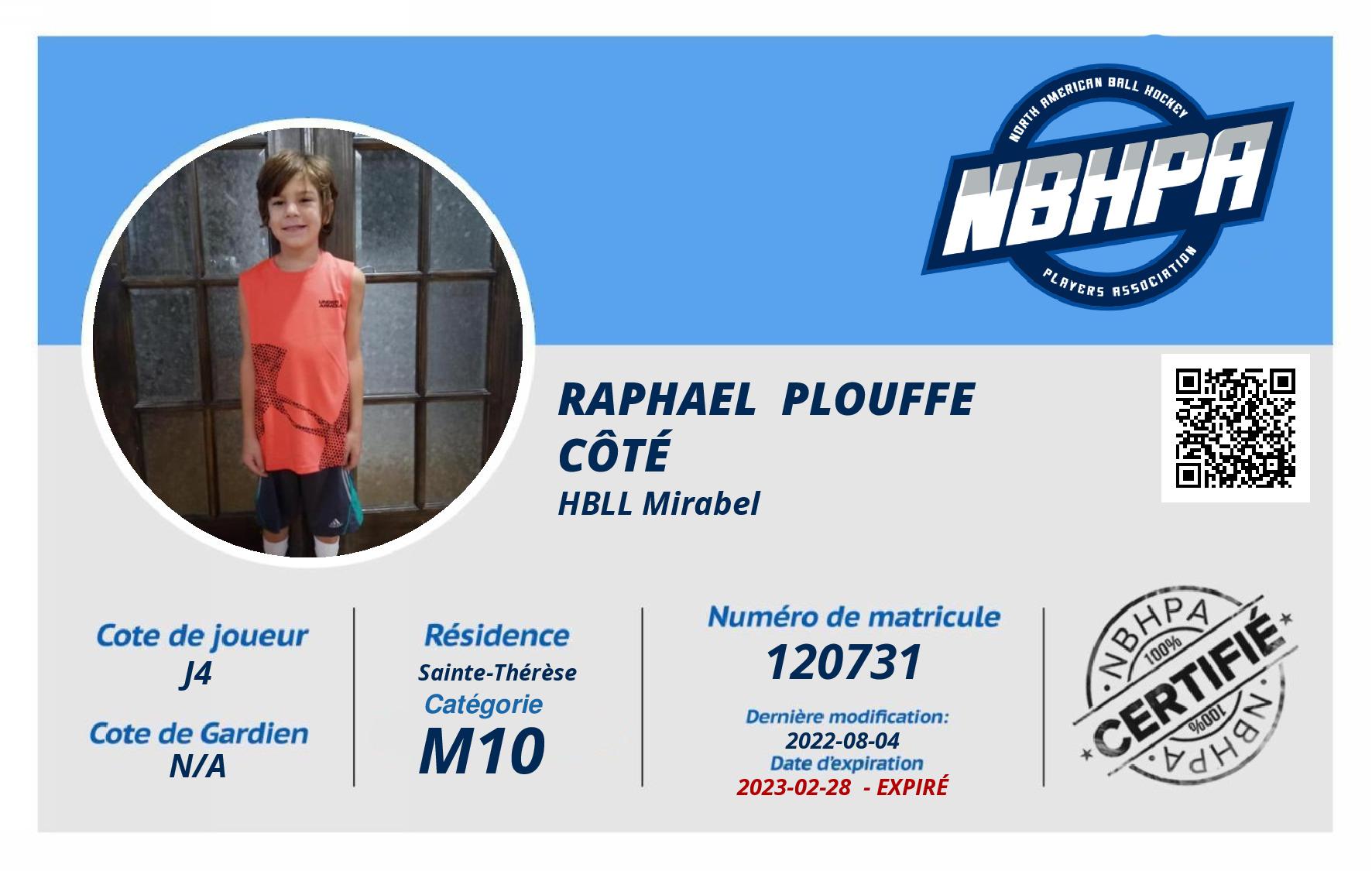 NORTH AMERICAN BALL HOCKEY
NBHPA
PLAYERS ASSOCIATION

RAPHAEL PLOUFFE
CÔTÉ
HBLL Mirabel

Cote de joueur
J4

Cote de Gardien
N/A

Résidence
Sainte-Thérèse
Catégorie
M10

Numéro de matricule
120731
Dernière modification:
2022-08-04
Date d'expiration
2023-02-28 - EXPIRÉ

NBHPA
100%
CERTIFIÉ
100%
NBHPA